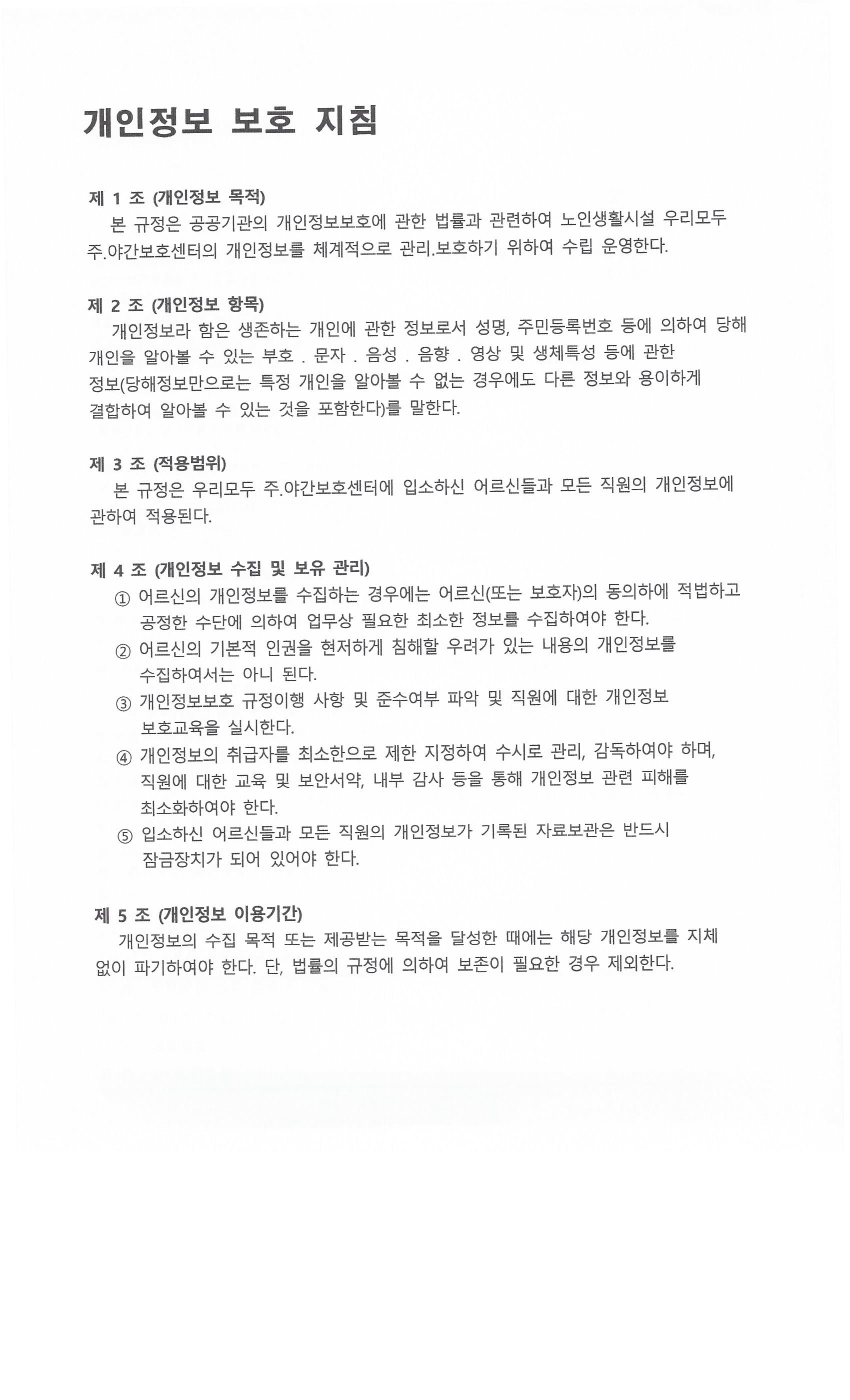 개인정보 보호 지침

제 1 조 (개인정보 목적)
본 규정은 공공기관의 개인정보보호에 관한 법률과 관련하여 노인생활시설 우리모두 주.야간보호센터의 개인정보를 체계적으로 관리.보호하기 위하여 수립 운영한다.

제 2 조 (개인정보 항목)
개인정보라 함은 생존하는 개인에 관한 정보로서 성명, 주민등록번호 등에 의하여 당해 개인을 알아볼 수 있는 부호 . 문자 . 음성 . 음향 . 영상 및 생체특성 등에 관한 정보(당해정보만으로는 특정 개인을 알아볼 수 없는 경우에도 다른 정보와 용이하게 결합하여 알아볼 수 있는 것을 포함한다)를 말한다.

제 3 조 (적용범위)
본 규정은 우리모두 주.야간보호센터에 입소하신 어르신들과 모든 직원의 개인정보에 관하여 적용된다.

제 4 조 (개인정보 수집 및 보유 관리)
① 어르신의 개인정보를 수집하는 경우에는 어르신(또는 보호자)의 동의하에 적법하고 공정한 수단에 의하여 업무상 필요한 최소한 정보를 수집하여야 한다.
② 어르신의 기본적 인권을 현저하게 침해할 우려가 있는 내용의 개인정보를 수집하여서는 아니 된다.
③ 개인정보보호 규정이행 사항 및 준수여부 파악 및 직원에 대한 개인정보 보호교육을 실시한다.
④ 개인정보의 취급자를 최소한으로 제한 지정하여 수시로 관리, 감독하여야 하며, 직원에 대한 교육 및 보안서약, 내부 감사 등을 통해 개인정보 관련 피해를 최소화하여야 한다.
⑤ 입소하신 어르신들과 모든 직원의 개인정보가 기록된 자료보관은 반드시 잠금장치가 되어 있어야 한다.

제 5 조 (개인정보 이용기간)
개인정보의 수집 목적 또는 제공받는 목적을 달성한 때에는 해당 개인정보를 지체 없이 파기하여야 한다. 단, 법률의 규정에 의하여 보존이 필요한 경우 제외한다.